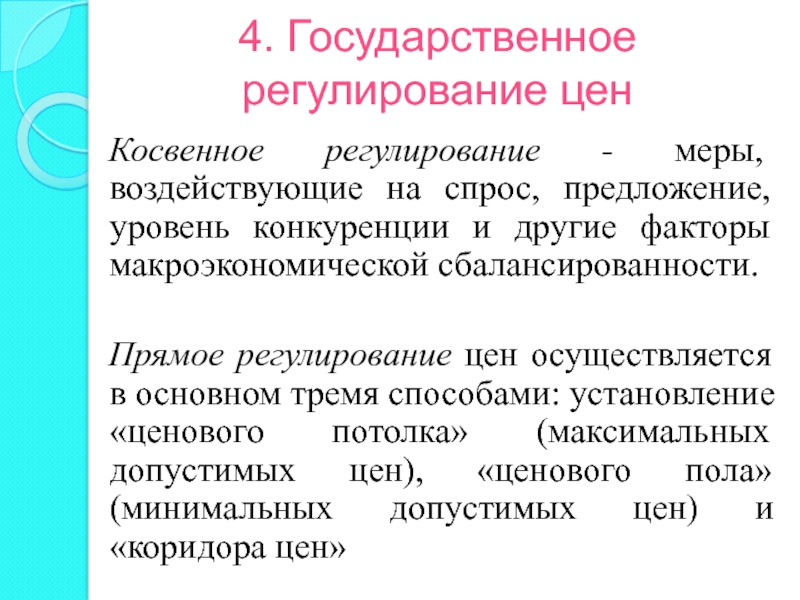 4. Государственное регулирование цен

Косвенное регулирование - меры, воздействующие на спрос, предложение, уровень конкуренции и другие факторы макроэкономической сбалансированности.

Прямое регулирование цен осуществляется в основном тремя способами: установление «ценового потолка» (максимальных допустимых цен), «ценового пола» (минимальных допустимых цен) и «коридора цен»